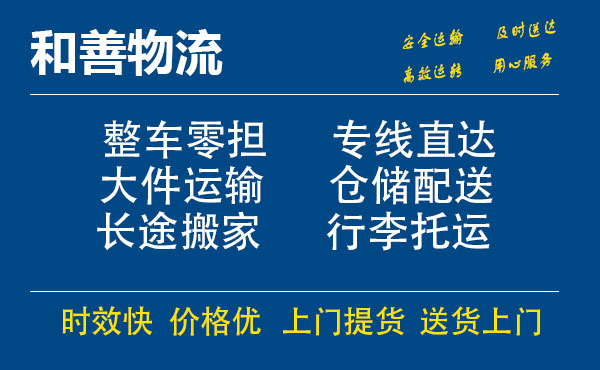 和善物流

安全运输 及时送达
高效运转 用心服务

整车零担 专线直达
大件运输 仓储配送
长途搬家 行李托运

时效快 价格优 上门提货 送货上门